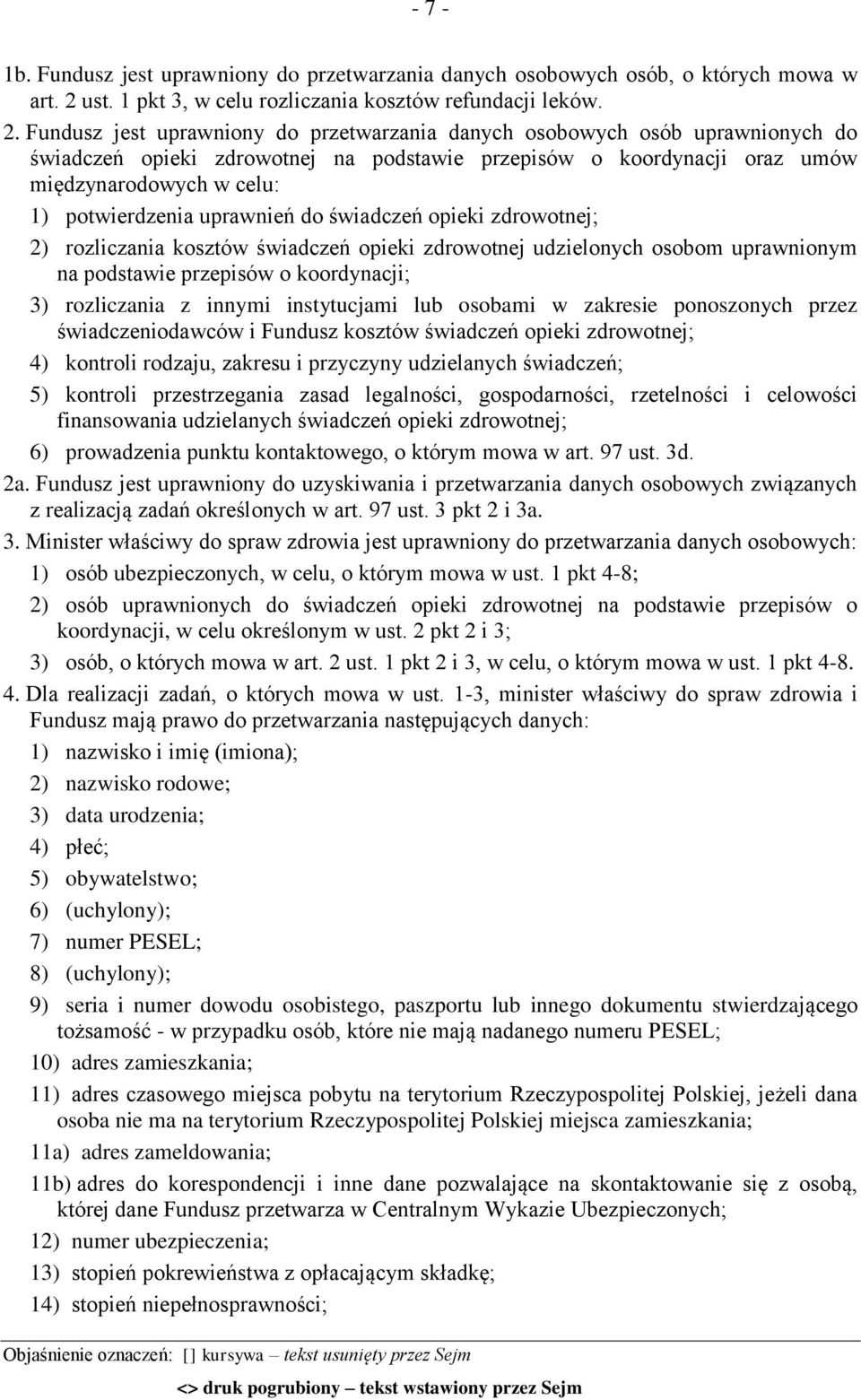 - 7 -

1b. Fundusz jest uprawniony do przetwarzania danych osobowych osób, o których mowa w art. 2 ust. 1 pkt 3, w celu rozliczania kosztów refundacji leków.

2. Fundusz jest uprawniony do przetwarzania danych osobowych osób uprawnionych do świadczeń opieki zdrowotnej na podstawie przepisów o koordynacji oraz umów międzynarodowych w celu:

1) potwierdzenia uprawnień do świadczeń opieki zdrowotnej;

2) rozliczania kosztów świadczeń opieki zdrowotnej udzielonych osobom uprawnionym na podstawie przepisów o koordynacji;

3) rozliczania z innymi instytucjami lub osobami w zakresie ponoszonych przez świadczeniodawców i Fundusz kosztów świadczeń opieki zdrowotnej;

4) kontroli rodzaju, zakresu i przyczyny udzielanych świadczeń;

5) kontroli przestrzegania zasad legalności, gospodarności, rzetelności i celowości finansowania udzielanych świadczeń opieki zdrowotnej;

6) prowadzenia punktu kontaktowego, o którym mowa w art. 97 ust. 3d.

2a. Fundusz jest uprawniony do uzyskiwania i przetwarzania danych osobowych związanych z realizacją zadań określonych w art. 97 ust. 3 pkt 2 i 3a.

3. Minister właściwy do spraw zdrowia jest uprawniony do przetwarzania danych osobowych:

1) osób ubezpieczonych, w celu, o którym mowa w ust. 1 pkt 4-8;

2) osób uprawnionych do świadczeń opieki zdrowotnej na podstawie przepisów o koordynacji, w celu określonym w ust. 2 pkt 2 i 3;

3) osób, o których mowa w art. 2 ust. 1 pkt 2 i 3, w celu, o którym mowa w ust. 1 pkt 4-8.

4. Dla realizacji zadań, o których mowa w ust. 1-3, minister właściwy do spraw zdrowia i Fundusz mają prawo do przetwarzania następujących danych:

1) nazwisko i imię (imiona);

2) nazwisko rodowe;

3) data urodzenia;

4) płeć;

5) obywatelstwo;

6) (uchylony);

7) numer PESEL;

8) (uchylony);

9) seria i numer dowodu osobistego, paszportu lub innego dokumentu stwierdzającego tożsamość - w przypadku osób, które nie mają nadanego numeru PESEL;

10) adres zamieszkania;

11) adres czasowego miejsca pobytu na terytorium Rzeczypospolitej Polskiej, jeżeli dana osoba nie ma na terytorium Rzeczypospolitej Polskiej miejsca zamieszkania;

11a) adres zameldowania;

11b) adres do korespondencji i inne dane pozwalające na skontaktowanie się z osobą, której dane Fundusz przetwarza w Centralnym Wykazie Ubezpieczonych;

12) numer ubezpieczenia;

13) stopień pokrewieństwa z opłacającym składkę;

14) stopień niepełnosprawności;

Objaśnienie oznaczeń: [] kursywa – tekst usunięty przez Sejm
<> druk pogrubiony – tekst wstawiony przez Sejm